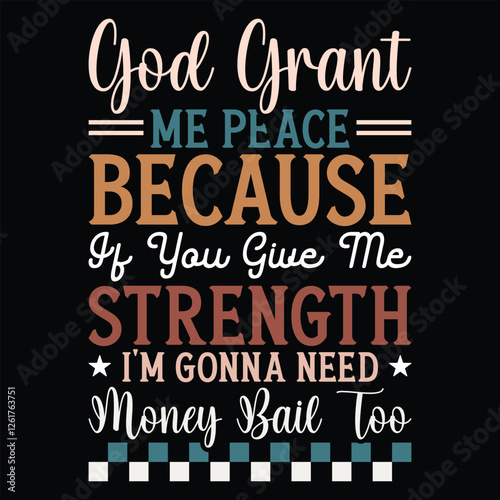 God Grant
ME PEACE
BECAUSE
If You Give Me
STRENGTH
I'M GONNA NEED
Money Bail Too

Adobe Stock | #1261763751